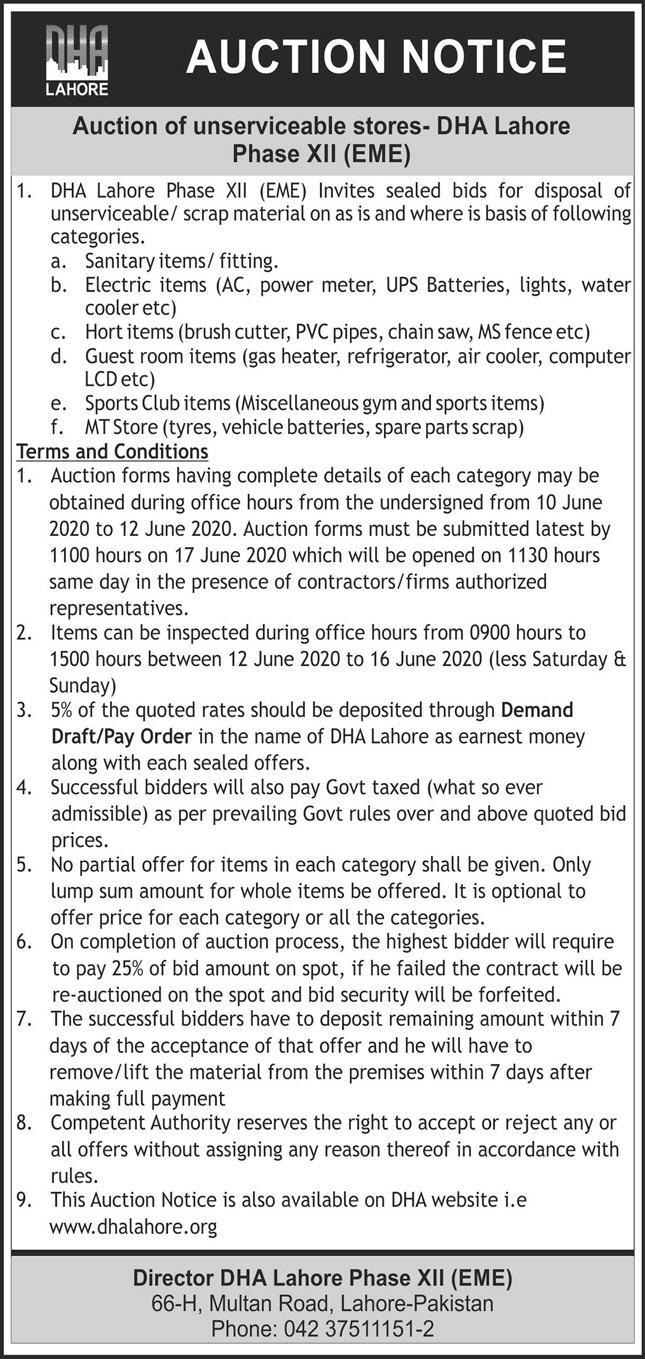 DHA
LAHORE

AUCTION NOTICE

Auction of unserviceable stores- DHA Lahore Phase XII (EME)

1. DHA Lahore Phase XII (EME) Invites sealed bids for disposal of unserviceable/ scrap material on as is and where is basis of following categories.
a. Sanitary items/ fitting.
b. Electric items (AC, power meter, UPS Batteries, lights, water cooler etc)
c. Hort items (brush cutter, PVC pipes, chain saw, MS fence etc)
d. Guest room items (gas heater, refrigerator, air cooler, computer LCD etc)
e. Sports Club items (Miscellaneous gym and sports items)
f. MT Store (tyres, vehicle batteries, spare parts scrap)

Terms and Conditions
1. Auction forms having complete details of each category may be obtained during office hours from the undersigned from 10 June 2020 to 12 June 2020. Auction forms must be submitted latest by 1100 hours on 17 June 2020 which will be opened on 1130 hours same day in the presence of contractors/firms authorized representatives.
2. Items can be inspected during office hours from 0900 hours to 1500 hours between 12 June 2020 to 16 June 2020 (less Saturday & Sunday)
3. 5% of the quoted rates should be deposited through Demand Draft/Pay Order in the name of DHA Lahore as earnest money along with each sealed offers.
4. Successful bidders will also pay Govt taxed (what so ever admissible) as per prevailing Govt rules over and above quoted bid prices.
5. No partial offer for items in each category shall be given. Only lump sum amount for whole items be offered. It is optional to offer price for each category or all the categories.
6. On completion of auction process, the highest bidder will require to pay 25% of bid amount on spot, if he failed the contract will be re-auctioned on the spot and bid security will be forfeited.
7. The successful bidders have to deposit remaining amount within 7 days of the acceptance of that offer and he will have to remove/lift the material from the premises within 7 days after making full payment
8. Competent Authority reserves the right to accept or reject any or all offers without assigning any reason thereof in accordance with rules.
9. This Auction Notice is also available on DHA website i.e www.dhalahore.org

Director DHA Lahore Phase XII (EME)
66-H, Multan Road, Lahore-Pakistan
Phone: 042 37511151-2